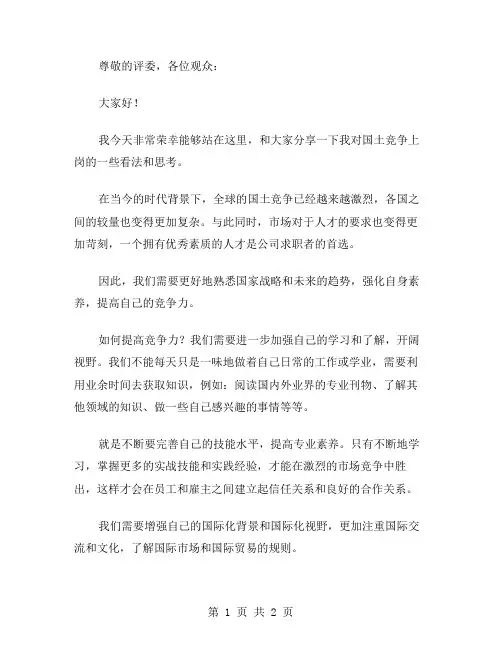 尊敬的评委，各位观众：

大家好！

我今天非常荣幸能够站在这里，和大家分享一下我对国土竞争上岗的一些看法和思考。

在当今的时代背景下，全球的国土竞争已经越来越激烈，各国之间的较量也变得更加复杂。与此同时，市场对于人才的要求也变得更加苛刻，一个拥有优秀素质的人才是公司求职者的首选。

因此，我们需要更好地熟悉国家战略和未来的趋势，强化自身素养，提高自己的竞争力。

如何提高竞争力？我们需要进一步加强自己的学习和了解，开阔视野。我们不能每天只是一味地做着自己日常的工作或学业，需要利用业余时间去获取知识，例如：阅读国内外业界的专业刊物、了解其他领域的知识、做一些自己感兴趣的事情等等。

就是不断要完善自己的技能水平，提高专业素养。只有不断地学习，掌握更多的实战技能和实践经验，才能在激烈的市场竞争中胜出，这样才会在员工和雇主之间建立起信任关系和良好的合作关系。

我们需要增强自己的国际化背景和国际化视野，更加注重国际交流和文化，了解国际市场和国际贸易的规则。

第 1 页 共 2 页